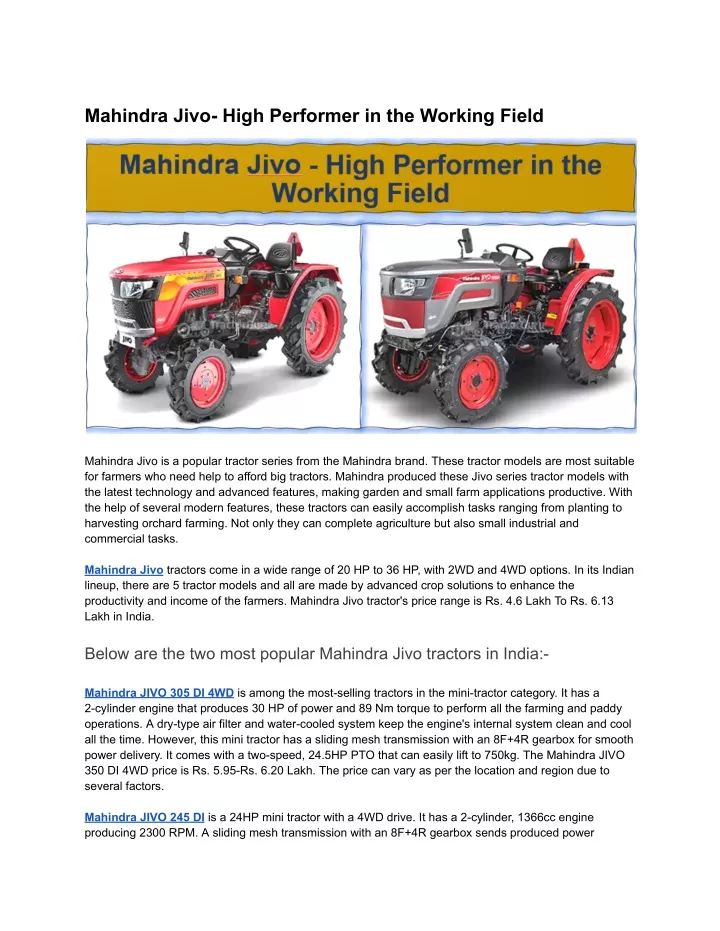 Mahindra Jivo- High Performer in the Working Field

Mahindra Jivo - High Performer in the Working Field

Mahindra Jivo is a popular tractor series from the Mahindra brand. These tractor models are most suitable for farmers who need help to afford big tractors. Mahindra produced these Jivo series tractor models with the latest technology and advanced features, making garden and small farm applications productive. With the help of several modern features, these tractors can easily accomplish tasks ranging from planting to harvesting orchard farming. Not only they can complete agriculture but also small industrial and commercial tasks.

Mahindra Jivo tractors come in a wide range of 20 HP to 36 HP, with 2WD and 4WD options. In its Indian lineup, there are 5 tractor models and all are made by advanced crop solutions to enhance the productivity and income of the farmers. Mahindra Jivo tractor's price range is Rs. 4.6 Lakh To Rs. 6.13 Lakh in India.

Below are the two most popular Mahindra Jivo tractors in India:-

Mahindra JIVO 305 DI 4WD is among the most-selling tractors in the mini-tractor category. It has a 2-cylinder engine that produces 30 HP of power and 89 Nm torque to perform all the farming and paddy operations. A dry-type air filter and water-cooled system keep the engine's internal system clean and cool all the time. However, this mini tractor has a sliding mesh transmission with an 8F+4R gearbox for smooth power delivery. It comes with a two-speed, 24.5HP PTO that can easily lift to 750kg. The Mahindra JIVO 350 DI 4WD price is Rs. 5.95-Rs. 6.20 Lakh. The price can vary as per the location and region due to several factors.

Mahindra JIVO 245 DI is a 24HP mini tractor with a 4WD drive. It has a 2-cylinder, 1366cc engine producing 2300 RPM. A sliding mesh transmission with an 8F+4R gearbox sends produced power